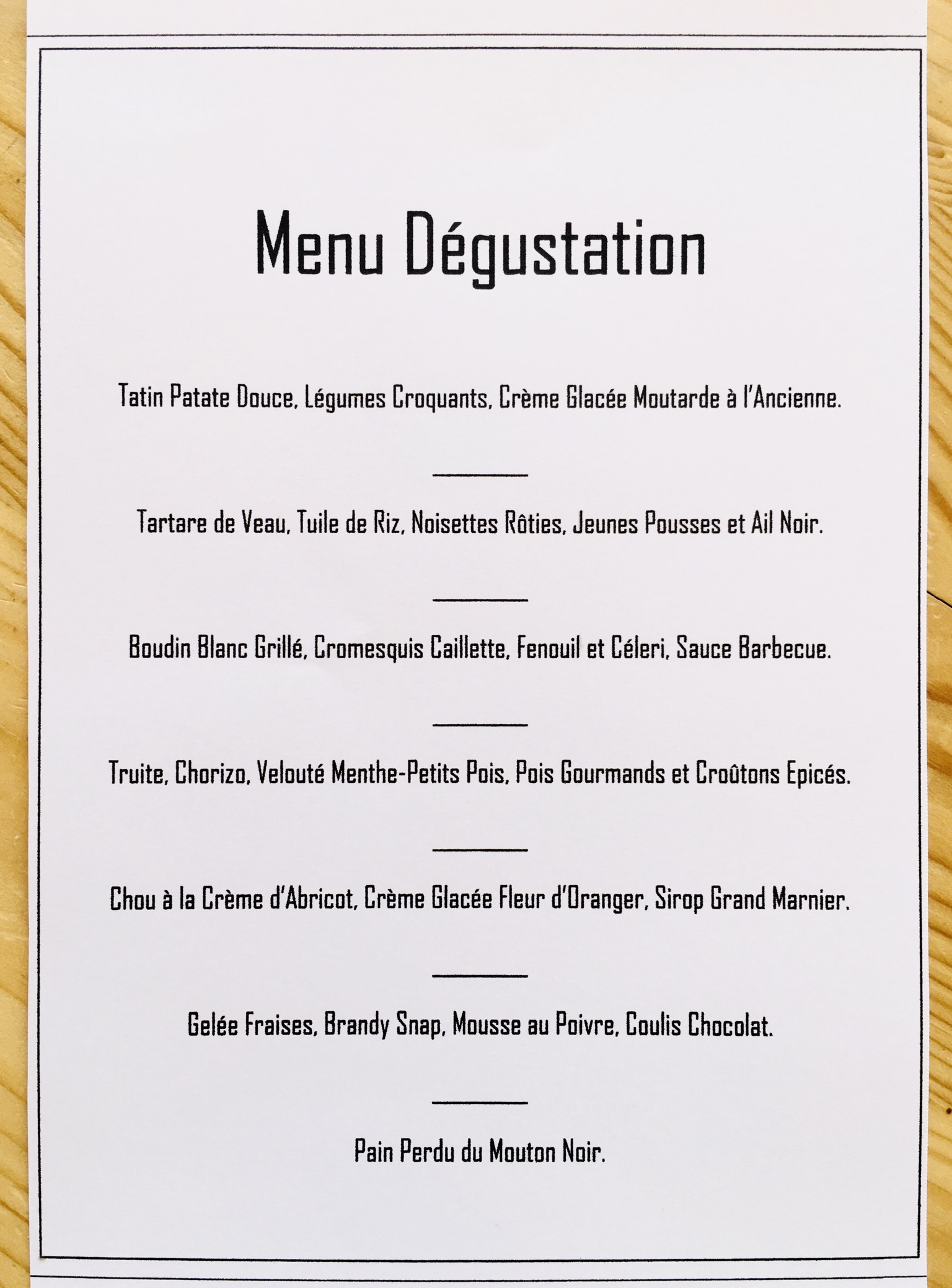 Menu Dégustation

Tatin Patate Douce, Légumes Croquants, Crème Glacée Moutarde à l'Ancienne.

Tartare de Veau, Tuile de Riz, Noisettes Rôties, Jeunes Pousses et Ail Noir.

Boudin Blanc Grillé, Cromesquis Caillette, Fenouil et Céleri, Sauce Barbecue.

Truite, Chorizo, Velouté Menthe-Petits Pois, Pois Gourmands et Croûtons Epicés.

Chou à la Crème d'Abricot, Crème Glacée Fleur d'Oranger, Sirop Grand Marnier.

Gelée Fraises, Brandy Snap, Mousse au Poivre, Coulis Chocolat.

Pain Perdu du Mouton Noir.